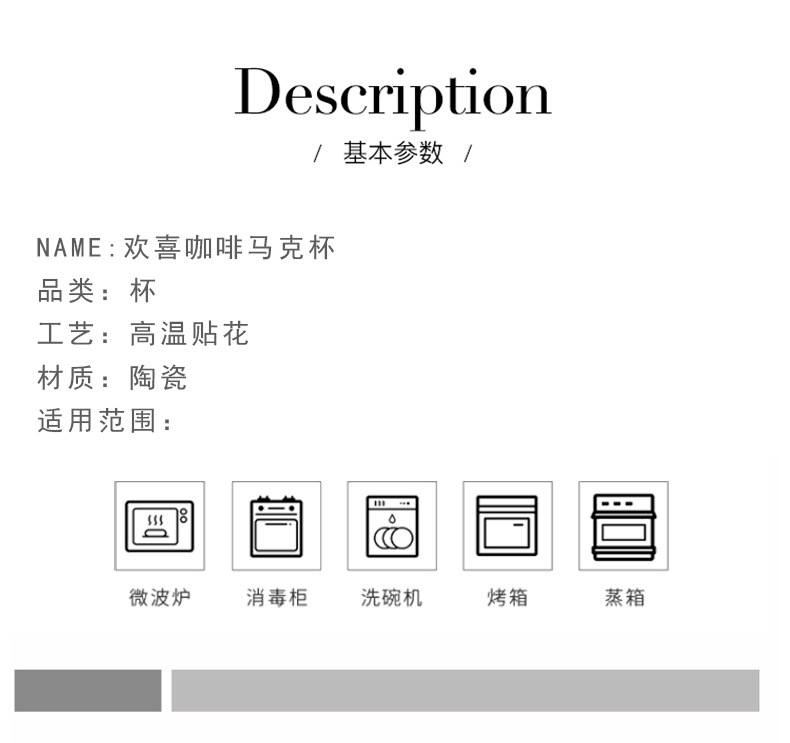 Description
/ 基本参数 /

NAME:欢喜咖啡马克杯
品类:杯
工艺:高温贴花
材质:陶瓷
适用范围:

微波炉 消毒柜 洗碗机 烤箱 蒸箱